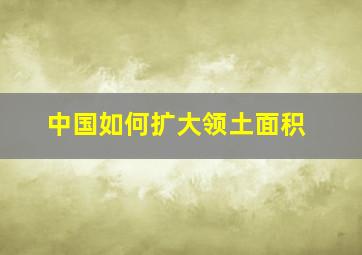 中国如何扩大领土面积